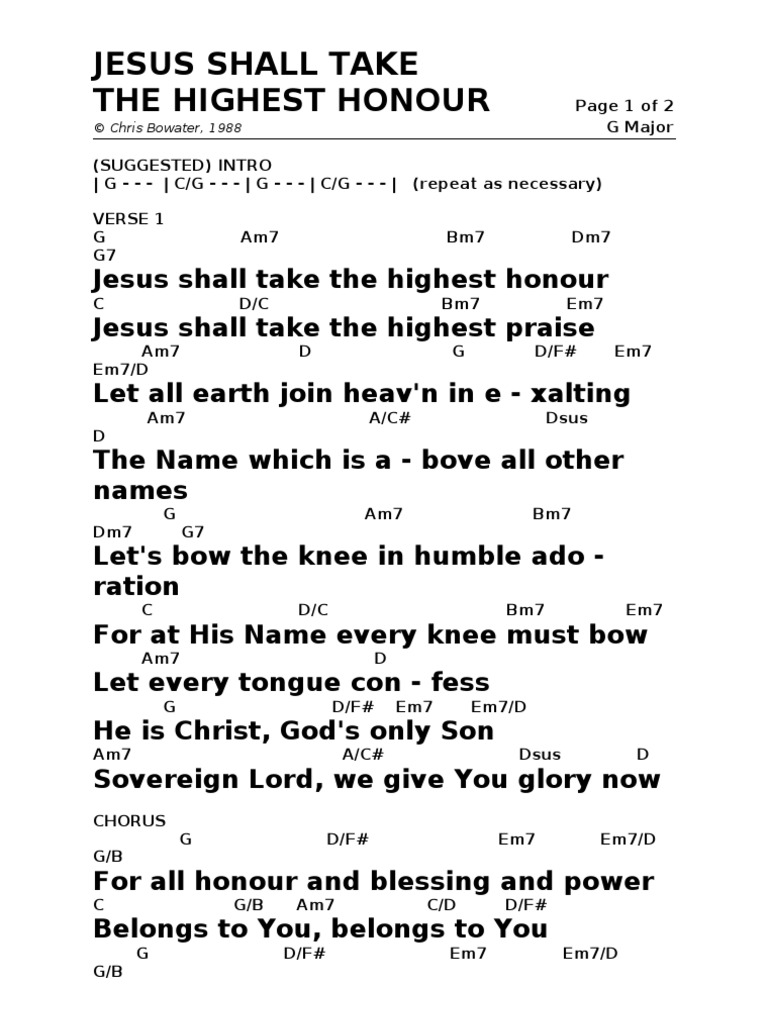 JESUS SHALL TAKE THE HIGHEST HONOUR

Page 1 of 2

© Chris Bowater, 1988

G Major

(SUGGESTED) INTRO
| G - - - | C/G - - - | G - - - | C/G - - - | (repeat as necessary)

VERSE 1
G Am7 Bm7 Dm7
G7
Jesus shall take the highest honour
C D/C Bm7 Em7
Jesus shall take the highest praise
Am7 D G D/F# Em7
Em7/D
Let all earth join heav'n in e - xalting
Am7 A/C# Dsus
D
The Name which is a - bove all other names
G Am7 Bm7
Dm7 G7
Let's bow the knee in humble ado - ration
C D/C Bm7 Em7
For at His Name every knee must bow
Am7 D
Let every tongue con - fess
G D/F# Em7 Em7/D
He is Christ, God's only Son
Am7 A/C# Dsus D
Sovereign Lord, we give You glory now

CHORUS
G D/F# Em7 Em7/D
G/B
For all honour and blessing and power
C G/B Am7 C/D D/F#
Belongs to You, belongs to You
G D/F# Em7 Em7/D
G/B